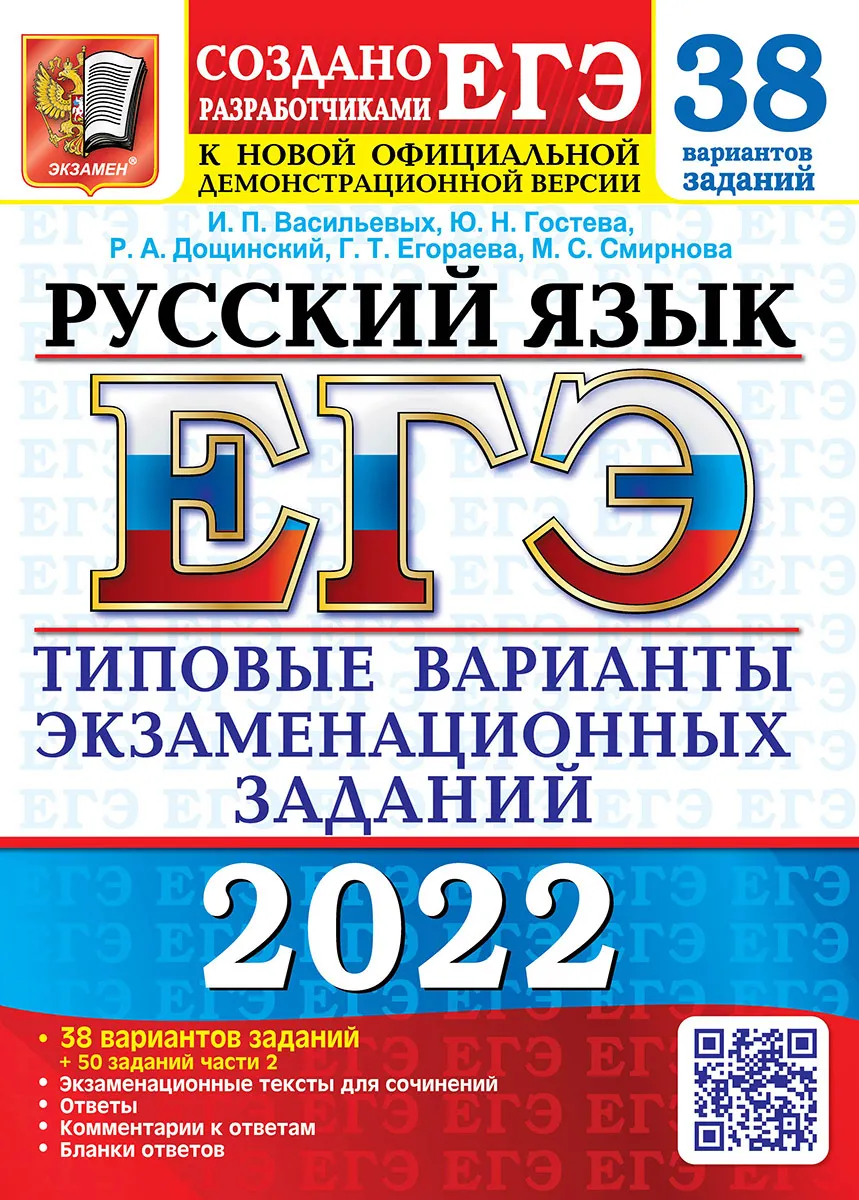 ЭКЗАМЕН®

СОЗДАНО РАЗРАБОТЧИКАМИ ЕГЭ

К НОВОЙ ОФИЦИАЛЬНОЙ ДЕМОНСТРАЦИОННОЙ ВЕРСИИ

38 вариантов заданий

И. П. Васильевых, Ю. Н. Гостева, Р. А. Дощинский, Г. Т. Егораева, М. С. Смирнова

РУССКИЙ ЯЗЫК

ЕГЭ

ТИПОВЫЕ ВАРИАНТЫ ЭКЗАМЕНАЦИОННЫХ ЗАДАНИЙ

2022

• 38 вариантов заданий
+ 50 заданий части 2
• Экзаменационные тексты для сочинений
• Ответы
• Комментарии к ответам
• Бланки ответов